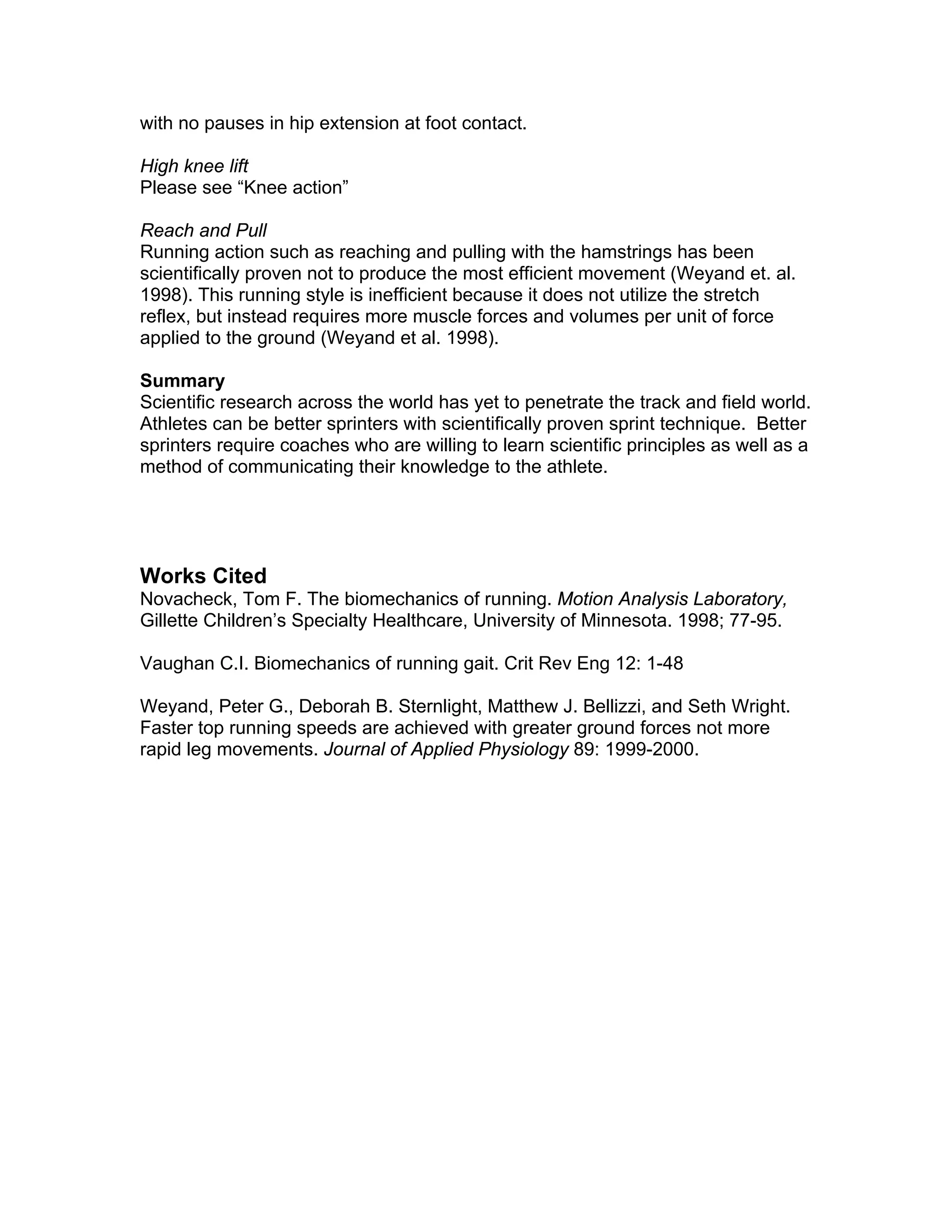 with no pauses in hip extension at foot contact.

High knee lift
Please see “Knee action”

Reach and Pull
Running action such as reaching and pulling with the hamstrings has been scientifically proven not to produce the most efficient movement (Weyand et. al. 1998). This running style is inefficient because it does not utilize the stretch reflex, but instead requires more muscle forces and volumes per unit of force applied to the ground (Weyand et al. 1998).

Summary
Scientific research across the world has yet to penetrate the track and field world. Athletes can be better sprinters with scientifically proven sprint technique. Better sprinters require coaches who are willing to learn scientific principles as well as a method of communicating their knowledge to the athlete.

Works Cited
Novacheck, Tom F. The biomechanics of running. Motion Analysis Laboratory, Gillette Children’s Specialty Healthcare, University of Minnesota. 1998; 77-95.

Vaughan C.I. Biomechanics of running gait. Crit Rev Eng 12: 1-48

Weyand, Peter G., Deborah B. Sternlight, Matthew J. Bellizzi, and Seth Wright. Faster top running speeds are achieved with greater ground forces not more rapid leg movements. Journal of Applied Physiology 89: 1999-2000.